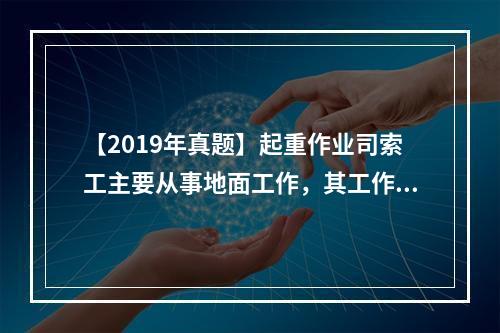 【2019年真题】起重作业司索工主要从事地面工作，其工作...